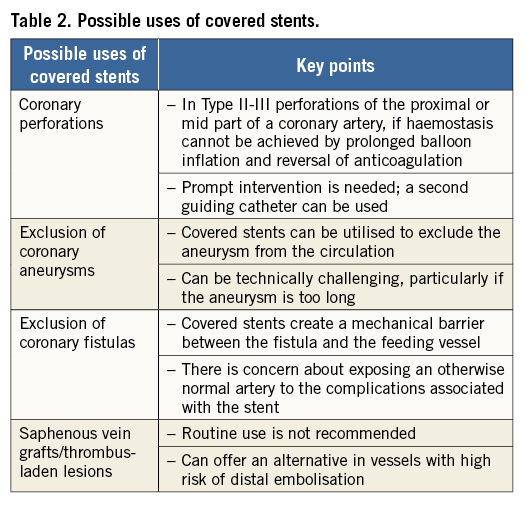 Table 2. Possible uses of covered stents.

| Possible uses of covered stents | Key points |
|---|---|
| Coronary perforations | – In Type II-III perforations of the proximal or mid part of a coronary artery, if haemostasis cannot be achieved by prolonged balloon inflation and reversal of anticoagulation |
| | – Prompt intervention is needed; a second guiding catheter can be used |
| Exclusion of coronary aneurysms | – Covered stents can be utilised to exclude the aneurysm from the circulation |
| | – Can be technically challenging, particularly if the aneurysm is too long |
| Exclusion of coronary fistulas | – Covered stents create a mechanical barrier between the fistula and the feeding vessel |
| | – There is concern about exposing an otherwise normal artery to the complications associated with the stent |
| Saphenous vein grafts/thrombus-laden lesions | – Routine use is not recommended |
| | – Can offer an alternative in vessels with high risk of distal embolisation |